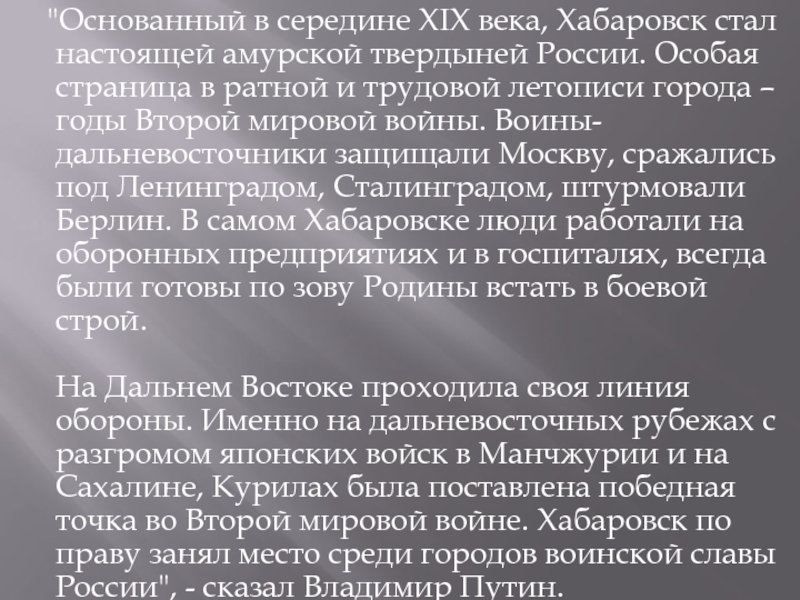 "Основанный в середине XIX века, Хабаровск стал настоящей амурской твердыней России. Особая страница в ратной и трудовой летописи города – годы Второй мировой войны. Воины-дальневосточники защищали Москву, сражались под Ленинградом, Сталинградом, штурмовали Берлин. В самом Хабаровске люди работали на оборонных предприятиях и в госпиталях, всегда были готовы по зову Родины встать в боевой строй.

На Дальнем Востоке проходила своя линия обороны. Именно на дальневосточных рубежах с разгромом японских войск в Манчжурии и на Сахалине, Курилах была поставлена победная точка во Второй мировой войне. Хабаровск по праву занял место среди городов воинской славы России", - сказал Владимир Путин.